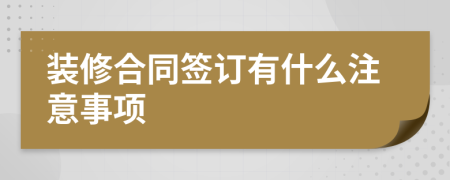 装修合同签订有什么注意事项